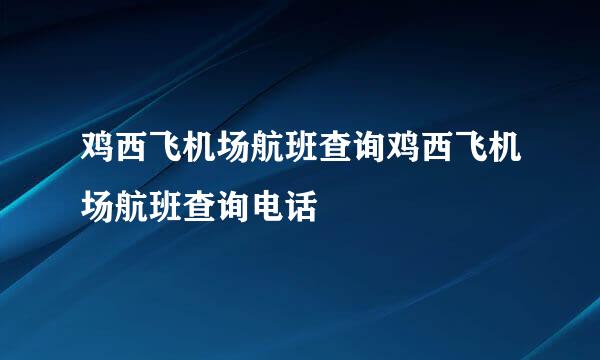 鸡西飞机场航班查询鸡西飞机场航班查询电话